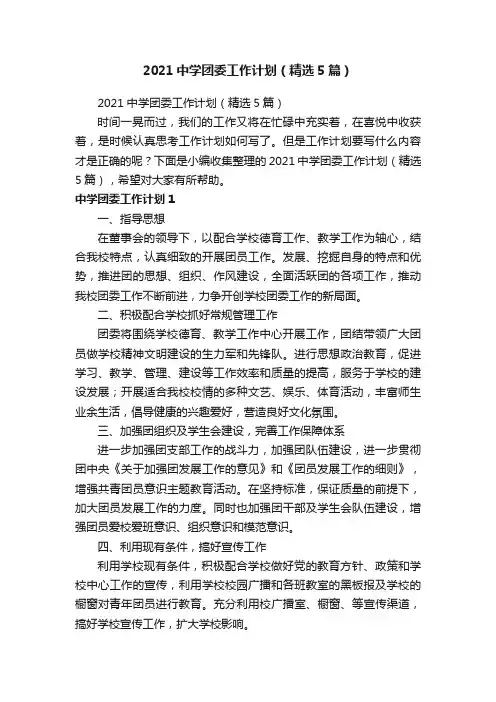 2021 中学团委工作计划（精选 5 篇）

2021 中学团委工作计划（精选 5 篇）

时间一晃而过，我们的工作又将在忙碌中充实着，在喜悦中收获着，是时候认真思考工作计划如何写了。但是工作计划要写什么内容才是正确的呢？下面是小编收集整理的 2021 中学团委工作计划（精选 5 篇），希望对大家有所帮助。

中学团委工作计划 1

一、指导思想

在董事会的领导下，以配合学校德育工作、教学工作为轴心，结合我校特点，认真细致的开展团员工作。发展、挖掘自身的特点和优势，推进团的思想、组织、作风建设，全面活跃团的各项工作，推动我校团委工作不断前进，力争开创学校团委工作的新局面。

二、积极配合学校抓好常规管理工作

团委将围绕学校德育、教学工作中心开展工作，团结带领广大团员做学校精神文明建设的生力军和先锋队。进行思想政治教育，促进学习、教学、管理、建设等工作效率和质量的提高，服务于学校的建设发展；开展适合我校校情的多种文艺、娱乐、体育活动，丰富师生业余生活，倡导健康的兴趣爱好，营造良好文化氛围。

三、加强团组织及学生会建设，完善工作保障体系

进一步加强团支部工作的战斗力，加强团队伍建设，进一步贯彻团中央《关于加强团发展工作的意见》和《团员发展工作的细则》，增强共青团员意识主题教育活动。在坚持标准，保证质量的前提下，加大团员发展工作的力度。同时也加强团干部及学生会队伍建设，增强团员爱校爱班意识、组织意识和模范意识。

四、利用现有条件，搞好宣传工作

利用学校现有条件，积极配合学校做好党的教育方针、政策和学校中心工作的宣传，利用学校校园广播和各班教室的黑板报及学校的橱窗对青年团员进行教育。充分利用校广播室、橱窗、等宣传渠道，搞好学校宣传工作，扩大学校影响。